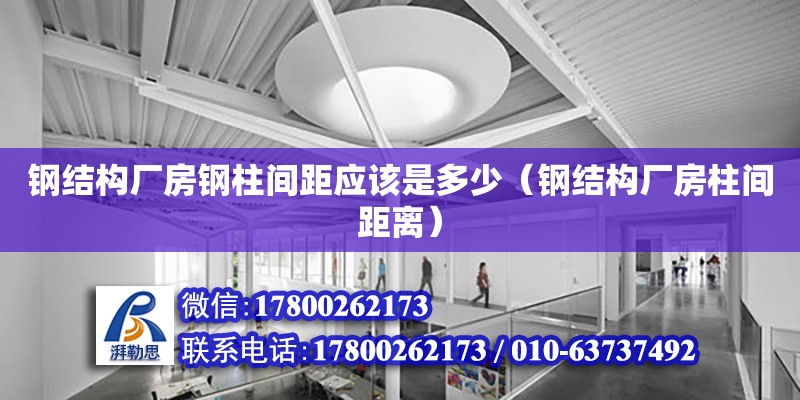 钢结构厂房钢柱间距应该是多少（钢结构厂房柱间距离）

湃勒思

微信:17800262173

联系电话:17800262173 / 010-63737492